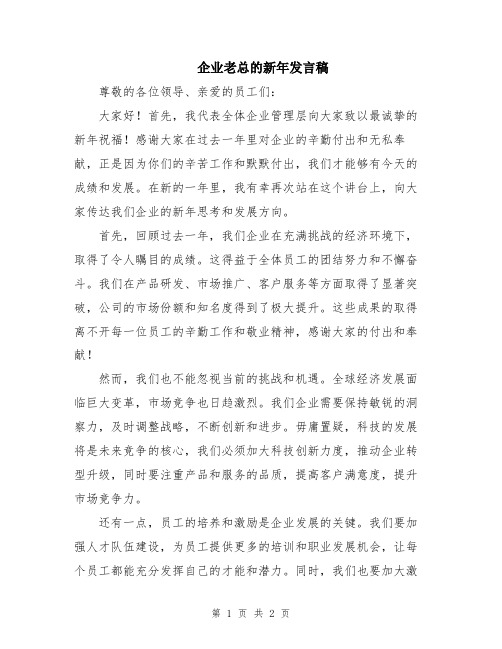 企业老总的新年发言稿

尊敬的各位领导、亲爱的员工们：

大家好！首先，我代表全体企业管理层向大家致以最诚挚的新年祝福！感谢大家在过去一年里对企业的辛勤付出和无私奉献，正是因为你们的辛苦工作和默默付出，我们才能够有今天的成绩和发展。在新的一年里，我有幸再次站在这个讲台上，向大家传达我们企业的新年思考和发展方向。

首先，回顾过去一年，我们企业在充满挑战的经济环境下，取得了令人瞩目的成绩。这得益于全体员工的团结努力和不懈奋斗。我们在产品研发、市场推广、客户服务等方面取得了显著突破，公司的市场份额和知名度得到了极大提升。这些成果的取得离不开每一位员工的辛勤工作和敬业精神，感谢大家的付出和奉献！

然而，我们也不能忽视当前的挑战和机遇。全球经济发展面临巨大变革，市场竞争也日趋激烈。我们企业需要保持敏锐的洞察力，及时调整战略，不断创新和进步。毋庸置疑，科技的发展将是未来竞争的核心，我们必须加大科技创新力度，推动企业转型升级，同时要注重产品和服务的品质，提高客户满意度，提升市场竞争力。

还有一点，员工的培养和激励是企业发展的关键。我们要加强人才队伍建设，为员工提供更多的培训和职业发展机会，让每个员工都能充分发挥自己的才能和潜力。同时，我们也要加大激

第 1 页 共 2 页